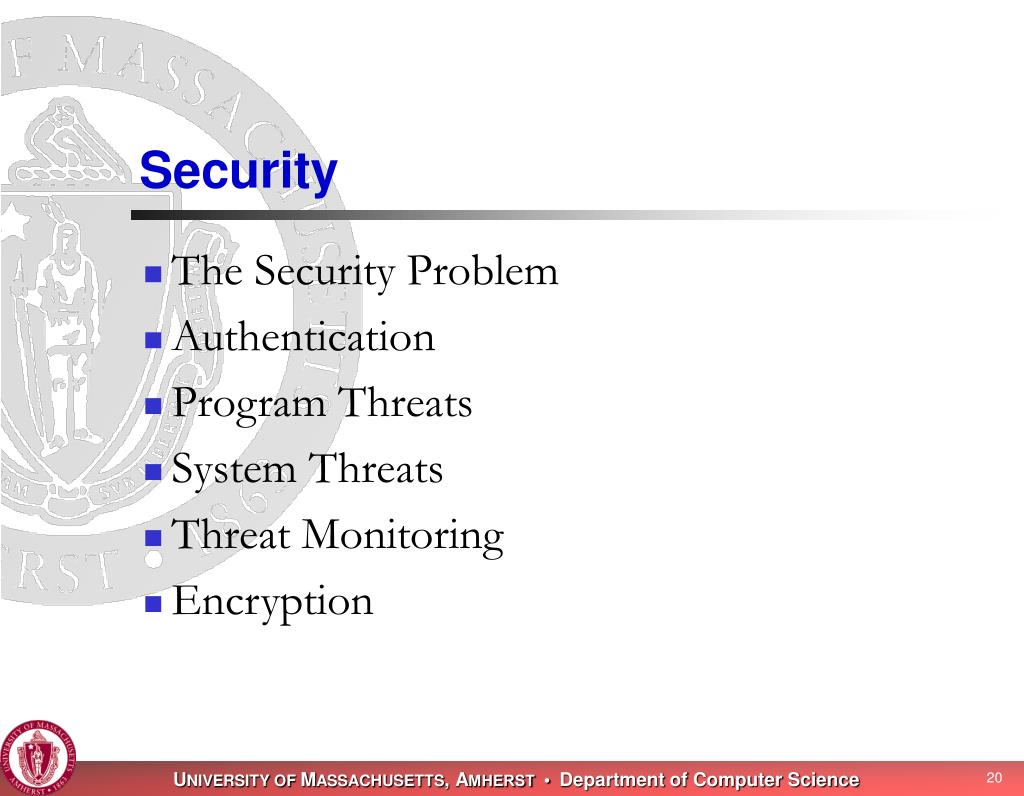 Security

- The Security Problem
- Authentication
- Program Threats
- System Threats
- Threat Monitoring
- Encryption

UNIVERSITY OF MASSACHUSETTS, AMHERST • Department of Computer Science

20